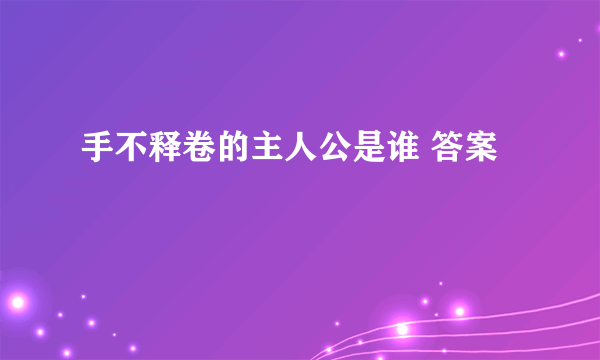 手不释卷的主人公是谁 答案